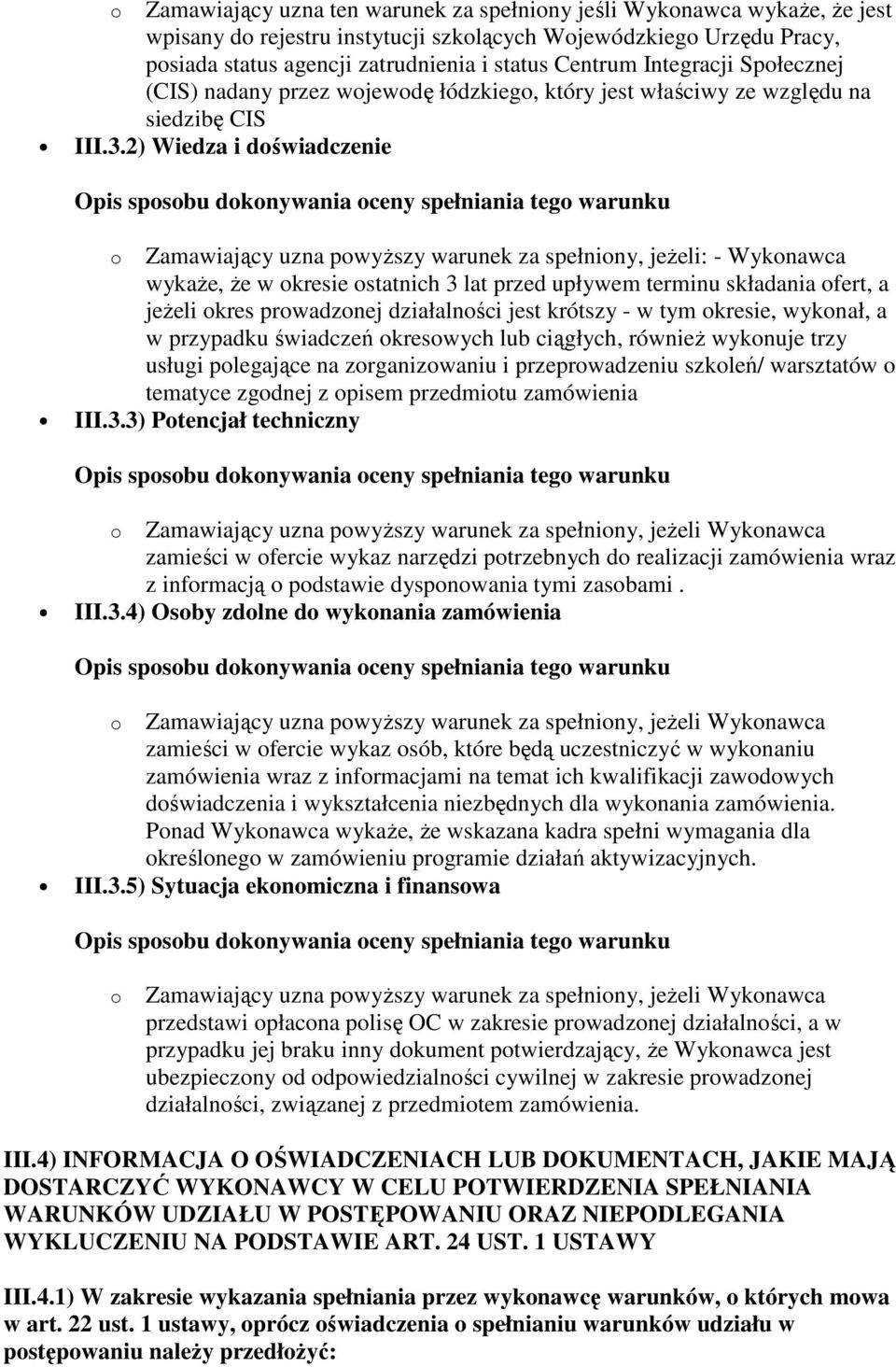 o Zamawiający uzna ten warunek za spełniony jeśli Wykonawca wykaże, że jest wpisany do rejestru instytucji szkolących Wojewódzkiego Urzędu Pracy, posiada status agencji zatrudnienia i status Centrum Integracji Społecznej (CIS) nadany przez wojewodę łódzkiego, który jest właściwy ze względu na siedzibę CIS

• III.3.2) Wiedza i doświadczenie

Opis sposobu dokonywania oceny spełniania tego warunku

o Zamawiający uzna powyższy warunek za spełniony, jeżeli: - Wykonawca wykaże, że w okresie ostatnich 3 lat przed upływem terminu składania ofert, a jeżeli okres prowadzonej działalności jest krótszy - w tym okresie, wykonał, a w przypadku świadczeń okresowych lub ciągłych, również wykonuje trzy usługi polegające na zorganizowaniu i przeprowadzeniu szkoleń/ warsztatów o tematyce zgodnej z opisem przedmiotu zamówienia

• III.3.3) Potencjał techniczny

Opis sposobu dokonywania oceny spełniania tego warunku

o Zamawiający uzna powyższy warunek za spełniony, jeżeli Wykonawca zamieści w ofercie wykaz narzędzi potrzebnych do realizacji zamówienia wraz z informacją o podstawie dysponowania tymi zasobami .

• III.3.4) Osoby zdolne do wykonania zamówienia

Opis sposobu dokonywania oceny spełniania tego warunku

o Zamawiający uzna powyższy warunek za spełniony, jeżeli Wykonawca zamieści w ofercie wykaz osób, które będą uczestniczyć w wykonaniu zamówienia wraz z informacjami na temat ich kwalifikacji zawodowych doświadczenia i wykształcenia niezbędnych dla wykonania zamówienia. Ponad Wykonawca wykaże, że wskazana kadra spełni wymagania dla określonego w zamówieniu programie działań aktywizacyjnych.

• III.3.5) Sytuacja ekonomiczna i finansowa

Opis sposobu dokonywania oceny spełniania tego warunku

o Zamawiający uzna powyższy warunek za spełniony, jeżeli Wykonawca przedstawi opłacona polisę OC w zakresie prowadzonej działalności, a w przypadku jej braku inny dokument potwierdzający, że Wykonawca jest ubezpieczony od odpowiedzialności cywilnej w zakresie prowadzonej działalności, związanej z przedmiotem zamówienia.

III.4) INFORMACJA O OŚWIADCZENIACH LUB DOKUMENTACH, JAKIE MAJĄ DOSTARCZYĆ WYKONAWCY W CELU POTWIERDZENIA SPEŁNIANIA WARUNKÓW UDZIAŁU W POSTĘPOWANIU ORAZ NIEPODLEGANIA WYKLUCZENIU NA PODSTAWIE ART. 24 UST. 1 USTAWY

III.4.1) W zakresie wykazania spełniania przez wykonawcę warunków, o których mowa w art. 22 ust. 1 ustawy, oprócz oświadczenia o spełnianiu warunków udziału w postępowaniu należy przedłożyć: